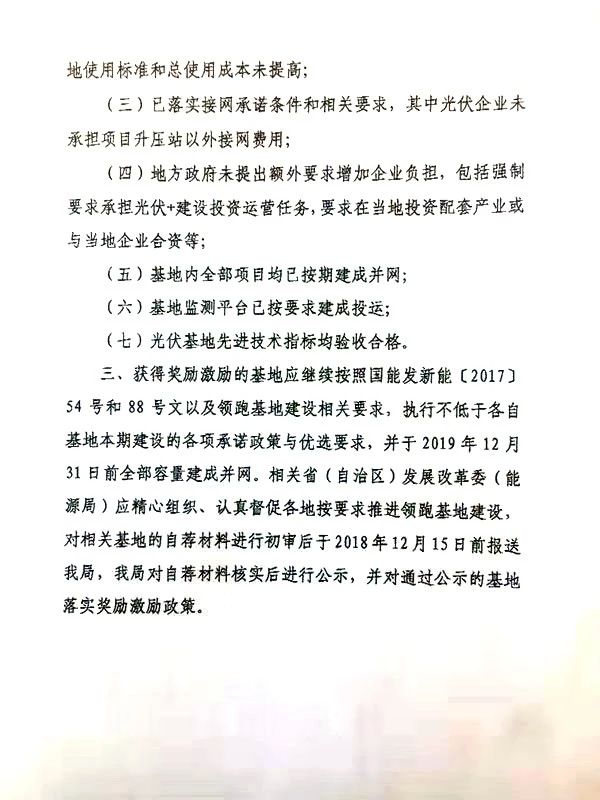 地使用标准和总使用成本未提高;

（三）已落实接网承诺条件和相关要求，其中光伏企业未承担项目升压站以外接网费用;

（四）地方政府未提出额外要求增加企业负担，包括强制要求承担光伏+建设投资运营任务，要求在当地投资配套产业或与当地企业合资等;

（五）基地内全部项目均已按期建成并网;

（六）基地监测平台已按要求建成投运;

（七）光伏基地先进技术指标均验收合格。

三、获得奖励激励的基地应继续按照国能发新能〔2017〕54号和88号文以及领跑基地建设相关要求，执行不低于各自基地本期建设的各项承诺政策与优选要求，并于2019年12月31日前全部容量建成并网。相关省（自治区）发展改革委（能源局）应精心组织、认真督促各地按要求推进领跑基地建设，对相关基地的自荐材料进行初审后于2018年12月15日前报送我局，我局对自荐材料核实后进行公示，并对通过公示的基地落实奖励激励政策。